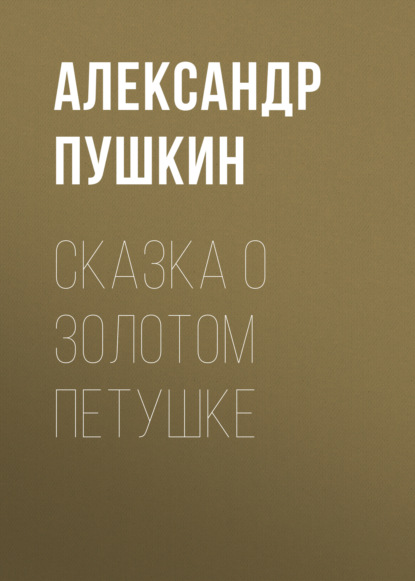 АЛЕКСАНДР ПУШКИН

СКАЗКА О ЗОЛОТОМ ПЕТУШКЕ